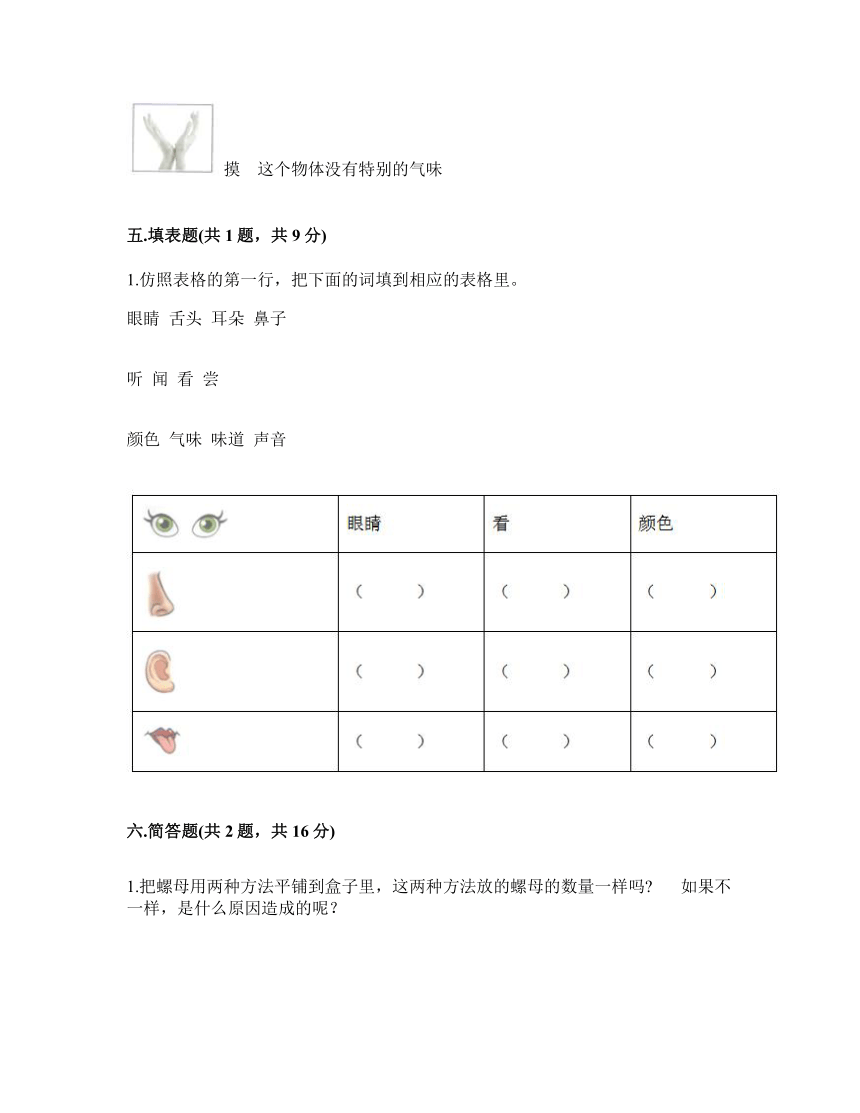 摸　这个物体没有特别的气味

五.填表题(共 1 题，共 9 分)

1.仿照表格的第一行，把下面的词填到相应的表格里。

眼睛 舌头 耳朵 鼻子

听 闻 看 尝

颜色 气味 味道 声音

| | 眼睛 | 看 | 颜色 |
|---|---|---|---|
| | (　　) | (　　) | (　　) |
| | (　　) | (　　) | (　　) |
| | (　　) | (　　) | (　　) |

六.简答题(共 2 题，共 16 分)

1.把螺母用两种方法平铺到盒子里，这两种方法放的螺母的数量一样吗？　如果不一样，是什么原因造成的呢？